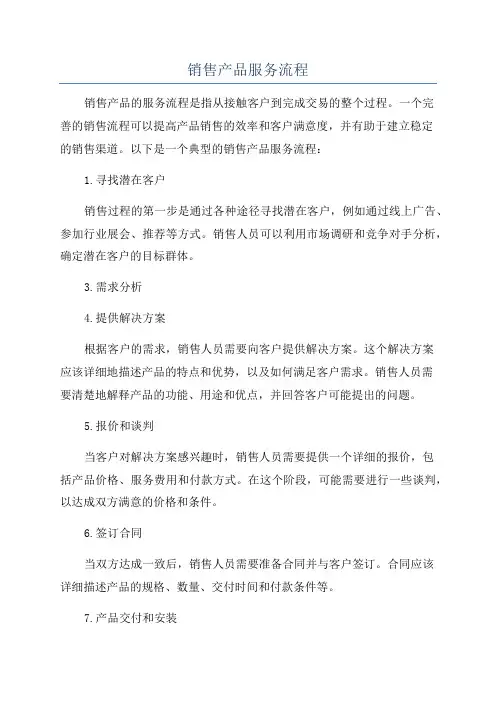 销售产品服务流程

销售产品的服务流程是指从接触客户到完成交易的整个过程。一个完善的销售流程可以提高产品销售的效率和客户满意度，并有助于建立稳定的销售渠道。以下是一个典型的销售产品服务流程：

1.寻找潜在客户

销售过程的第一步是通过各种途径寻找潜在客户，例如通过线上广告、参加行业展会、推荐等方式。销售人员可以利用市场调研和竞争对手分析，确定潜在客户的目标群体。

3.需求分析

4.提供解决方案

根据客户的需求，销售人员需要向客户提供解决方案。这个解决方案应该详细地描述产品的特点和优势，以及如何满足客户需求。销售人员需要清楚地解释产品的功能、用途和优点，并回答客户可能提出的问题。

5.报价和谈判

当客户对解决方案感兴趣时，销售人员需要提供一个详细的报价，包括产品价格、服务费用和付款方式。在这个阶段，可能需要进行一些谈判，以达成双方满意的价格和条件。

6.签订合同

当双方达成一致后，销售人员需要准备合同并与客户签订。合同应该详细描述产品的规格、数量、交付时间和付款条件等。

7.产品交付和安装